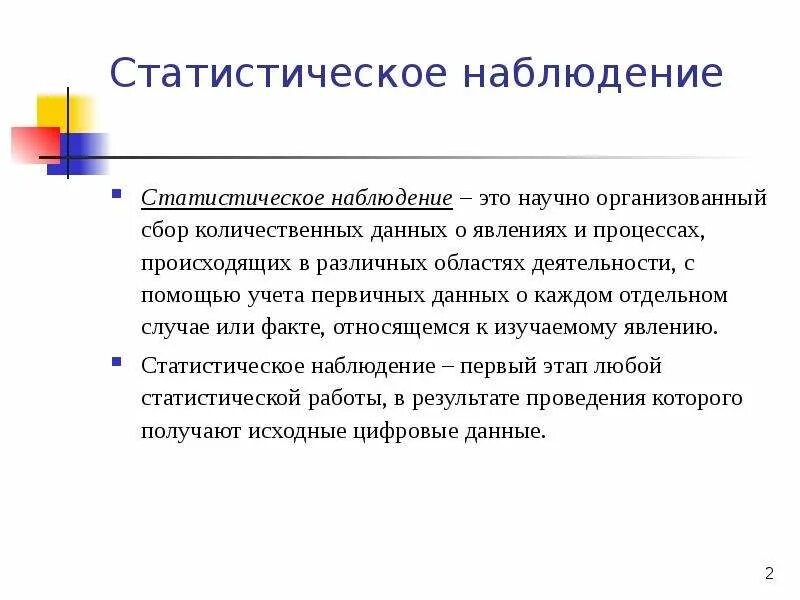 Статистическое наблюдение

Статистическое наблюдение – это научно организованный сбор количественных данных о явлениях и процессах, происходящих в различных областях деятельности, с помощью учета первичных данных о каждом отдельном случае или факте, относящемся к изучаемому явлению.

Статистическое наблюдение – первый этап любой статистической работы, в результате проведения которого получают исходные цифровые данные.

2